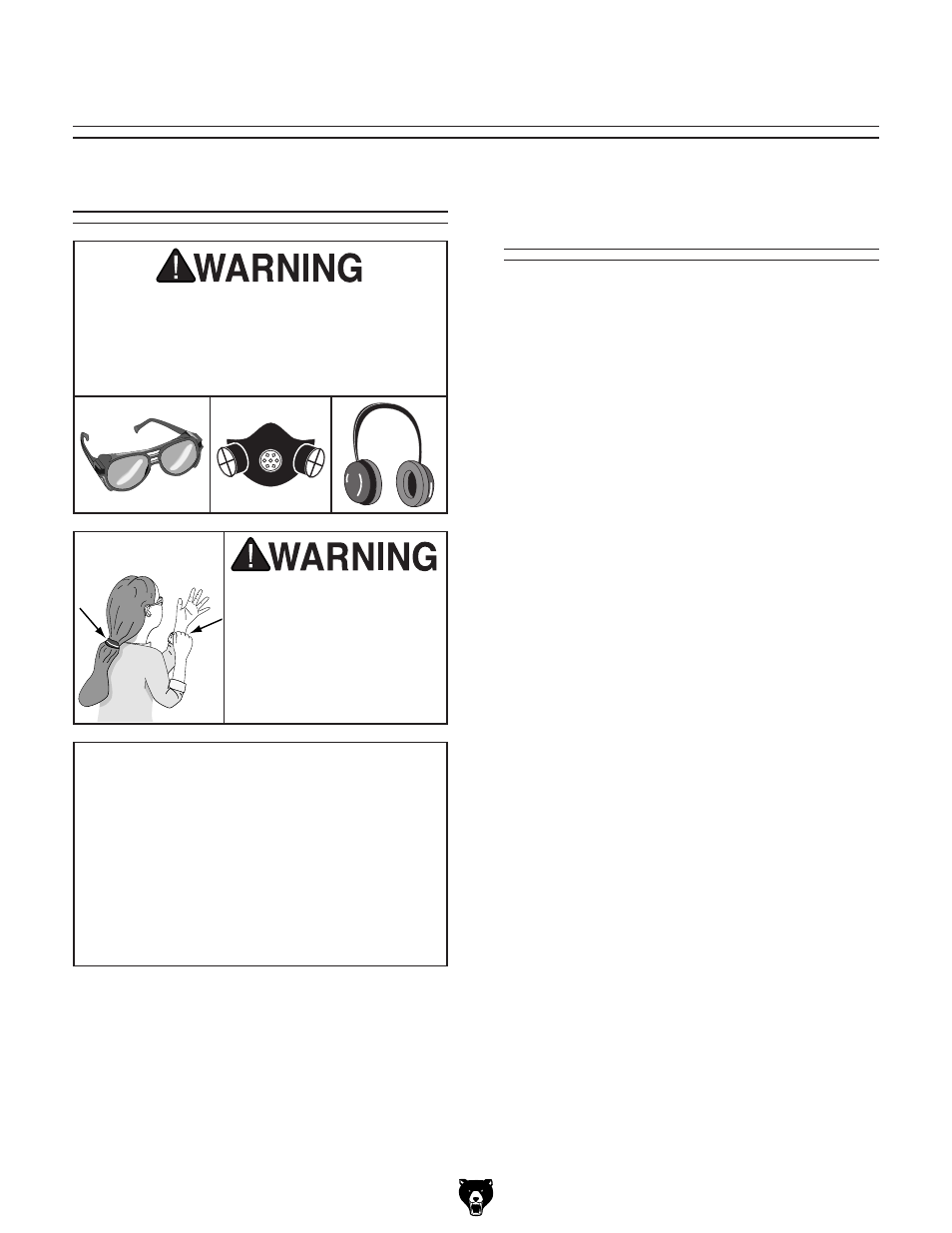 WARNING

WARNING